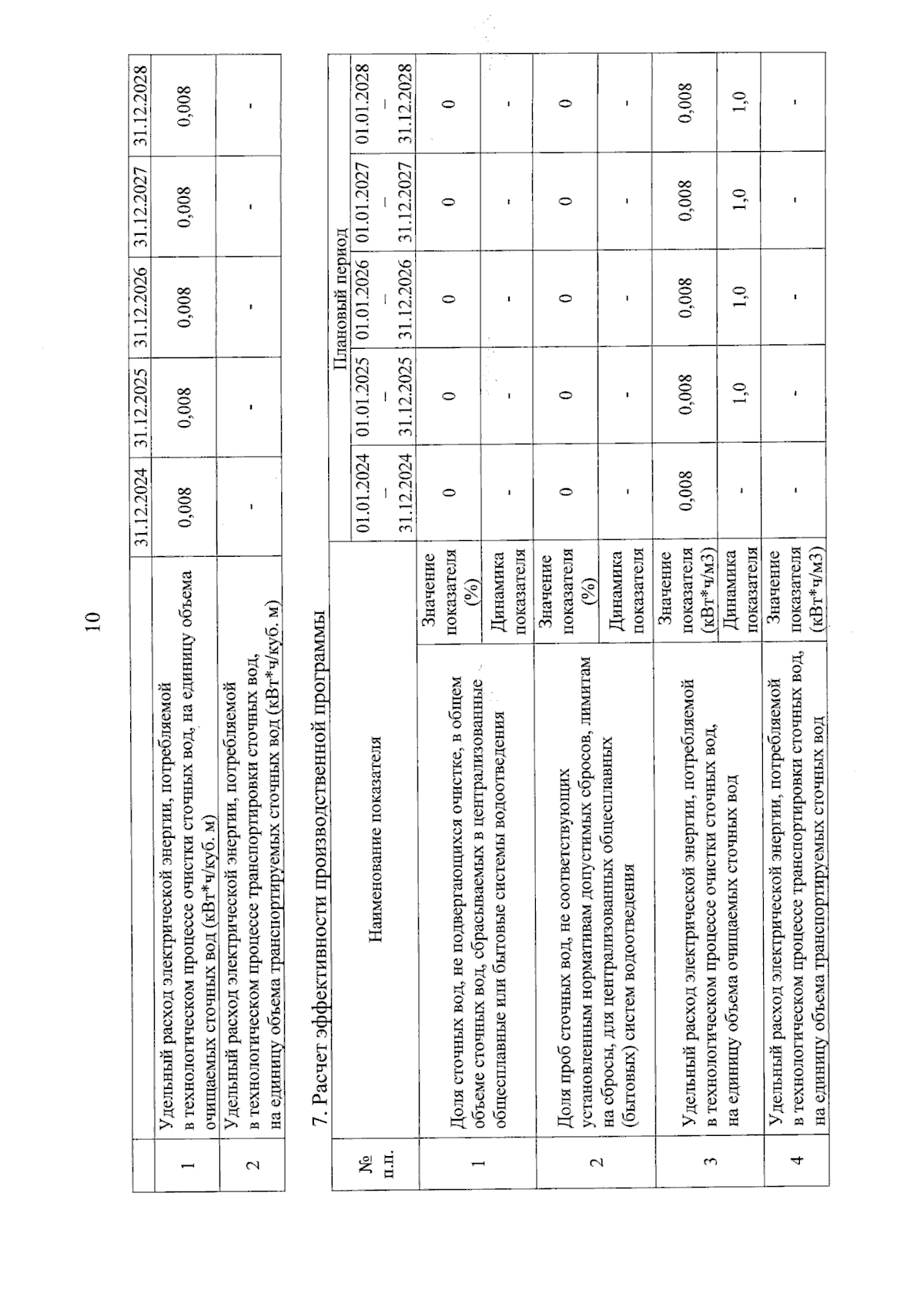 10

| | | 31.12.2024 | 31.12.2025 | 31.12.2026 | 31.12.2027 | 31.12.2028 |
|---|---|---|---|---|---|---|
| 1 | Удельный расход электрической энергии, потребляемой в технологическом процессе очистки сточных вод, на единицу объема очищаемых сточных вод (кВт*ч/куб. м) | 0,008 | 0,008 | 0,008 | 0,008 | 0,008 |
| 2 | Удельный расход электрической энергии, потребляемой в технологическом процессе транспортировки сточных вод, на единицу объема транспортируемых сточных вод (кВт*ч/куб. м) | - | - | - | - | - |

7. Расчет эффективности производственной программы

| № п.п. | Наименование показателя | | Плановый период | | | | |
|---|---|---|---|---|---|---|---|
| | | | 01.01.2024 – 31.12.2024 | 01.01.2025 – 31.12.2025 | 01.01.2026 – 31.12.2026 | 01.01.2027 – 31.12.2027 | 01.01.2028 – 31.12.2028 |
| 1 | Доля сточных вод, не подвергающихся очистке, в общем объеме сточных вод, сбрасываемых в централизованные общесплавные или бытовые системы водоотведения | Значение показателя (%) | 0 | 0 | 0 | 0 | 0 |
| | | Динамика показателя | - | - | - | - | - |
| 2 | Доля проб сточных вод, не соответствующих установленным нормативам допустимых сбросов, лимитам на сбросы, для централизованных общесплавных (бытовых) систем водоотведения | Значение показателя (%) | 0 | 0 | 0 | 0 | 0 |
| | | Динамика показателя | - | - | - | - | - |
| 3 | Удельный расход электрической энергии, потребляемой в технологическом процессе очистки сточных вод, на единицу объема очищаемых сточных вод | Значение показателя (кВт*ч/м3) | 0,008 | 0,008 | 0,008 | 0,008 | 0,008 |
| | | Динамика показателя | - | 1,0 | 1,0 | 1,0 | 1,0 |
| 4 | Удельный расход электрической энергии, потребляемой в технологическом процессе транспортировки сточных вод, на единицу объема транспортируемых сточных вод | Значение показателя (кВт*ч/м3) | - | - | - | - | - |